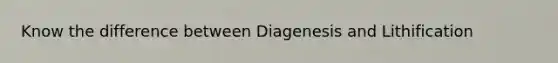 Know the difference between Diagenesis and Lithification